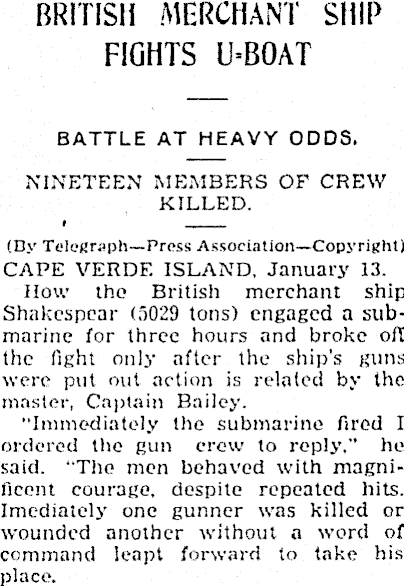 BRITISH MERCHANT SHIP FIGHTS U-BOAT

BATTLE AT HEAVY ODDS.

NINETEEN MEMBERS OF CREW KILLED.

(By Telegraph—Press Association—Copyright)

CAPE VERDE ISLAND, January 13.

How the British merchant ship Shakespear (5029 tons) engaged a submarine for three hours and broke off the fight only after the ship's guns were put out action is related by the master, Captain Bailey.

"Immediately the submarine fired I ordered the gun crew to reply," he said. "The men behaved with magnificent courage, despite repeated hits. Imediately one gunner was killed or wounded another without a word of command leapt forward to take his place.